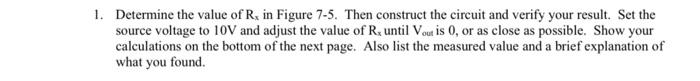 1. Determine the value of $R_x$ in Figure 7-5. Then construct the circuit and verify your result. Set the source voltage to 10V and adjust the value of $R_x$ until $V_{out}$ is 0, or as close as possible. Show your calculations on the bottom of the next page. Also list the measured value and a brief explanation of what you found.